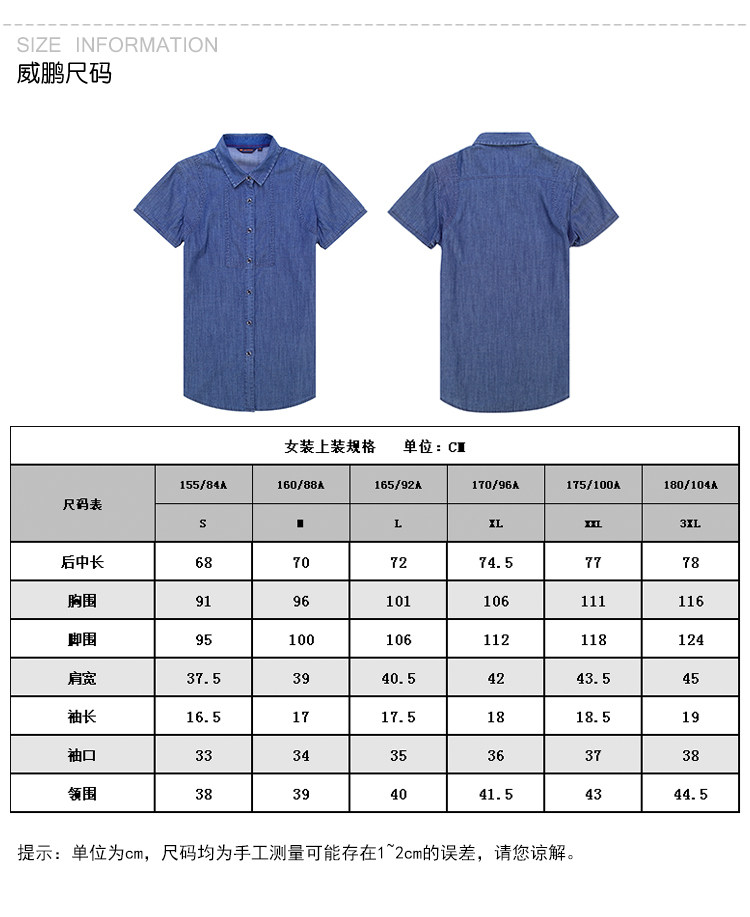 SIZE INFORMATION
威鹏尺码

女装上装规格　　单位：CM

| 尺码表 | 155/84A | 160/88A | 165/92A | 170/96A | 175/100A | 180/104A |
|---|---|---|---|---|---|---|
| | S | M | L | XL | XXL | 3XL |
| 后中长 | 68 | 70 | 72 | 74.5 | 77 | 78 |
| 胸围 | 91 | 96 | 101 | 106 | 111 | 116 |
| 脚围 | 95 | 100 | 106 | 112 | 118 | 124 |
| 肩宽 | 37.5 | 39 | 40.5 | 42 | 43.5 | 45 |
| 袖长 | 16.5 | 17 | 17.5 | 18 | 18.5 | 19 |
| 袖口 | 33 | 34 | 35 | 36 | 37 | 38 |
| 领围 | 38 | 39 | 40 | 41.5 | 43 | 44.5 |

提示：单位为cm，尺码均为手工测量可能存在1~2cm的误差，请您谅解。